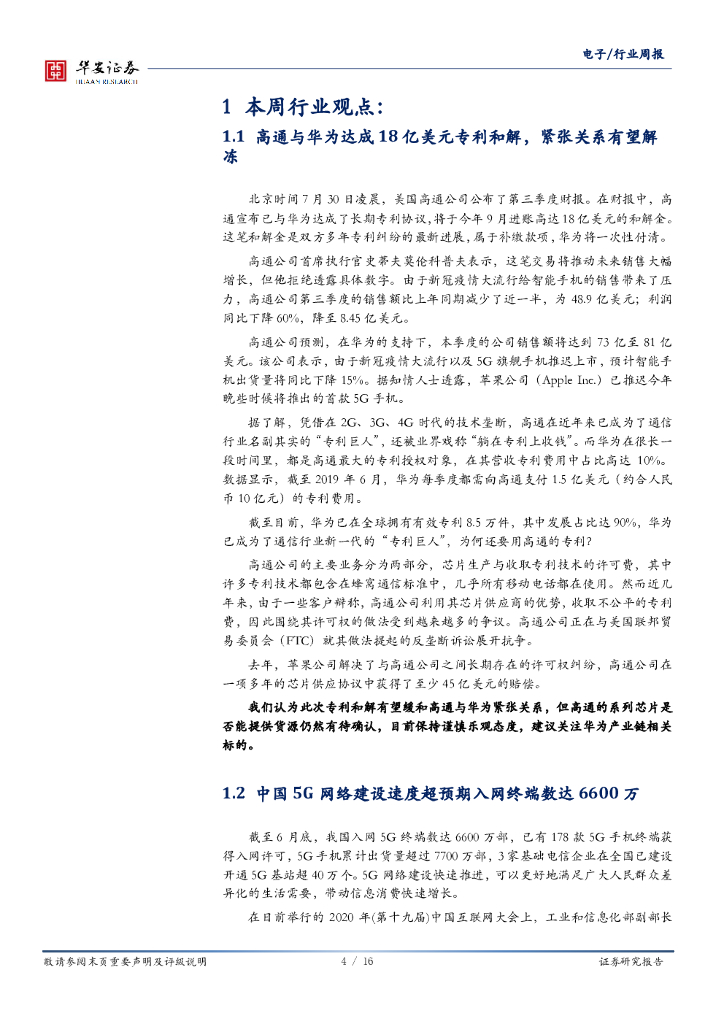 华安证券
HUAAN RESEARCH

电子/行业周报

1 本周行业观点:

1.1 高通与华为达成18亿美元专利和解，紧张关系有望解冻

北京时间7月30日凌晨，美国高通公司公布了第三季度财报。在财报中，高通宣布已与华为达成了长期专利协议，将于今年9月进账高达18亿美元的和解金。这笔和解金是双方多年专利纠纷的最新进展，属于补缴款项，华为将一次性付清。

高通公司首席执行官史蒂夫莫伦科普夫表示，这笔交易将推动未来销售大幅增长，但他拒绝透露具体数字。由于新冠疫情大流行给智能手机的销售带来了压力，高通公司第三季度的销售额比上年同期减少了近一半，为48.9亿美元；利润同比下降60%，降至8.45亿美元。

高通公司预测，在华为的支持下，本季度的公司销售额将达到73亿至81亿美元。该公司表示，由于新冠疫情大流行以及5G旗舰手机推迟上市，预计智能手机出货量将同比下降15%。据知情人士透露，苹果公司（Apple Inc.）已推迟今年晚些时候将推出的首款5G手机。

据了解，凭借在2G、3G、4G时代的技术垄断，高通在近年来已成为了通信行业名副其实的“专利巨人”，还被业界戏称“躺在专利上收钱”。而华为在很长一段时间里，都是高通最大的专利授权对象，在其营收专利费用中占比高达10%。数据显示，截至2019年6月，华为每季度都需向高通支付1.5亿美元（约合人民币10亿元）的专利费用。

截至目前，华为已在全球拥有有效专利8.5万件，其中发展占比达90%，华为已成为了通信行业新一代的“专利巨人”，为何还要用高通的专利？

高通公司的主要业务分为两部分，芯片生产与收取专利技术的许可费，其中许多专利技术都包含在蜂窝通信标准中，几乎所有移动电话都在使用。然而近几年来，由于一些客户辩称，高通公司利用其芯片供应商的优势，收取不公平的专利费，因此围绕其许可权的做法受到越来越多的争议。高通公司正在与美国联邦贸易委员会（FTC）就其做法提起的反垄断诉讼展开抗争。

去年，苹果公司解决了与高通公司之间长期存在的许可权纠纷，高通公司在一项多年的芯片供应协议中获得了至少45亿美元的赔偿。

我们认为此次专利和解有望缓和高通与华为紧张关系，但高通的系列芯片是否能提供货源仍然有待确认，目前保持谨慎乐观态度，建议关注华为产业链相关标的。

1.2 中国5G网络建设速度超预期入网终端数达6600万

截至6月底，我国入网5G终端数达6600万部，已有178款5G手机终端获得入网许可，5G手机累计出货量超过7700万部，3家基础电信企业在全国已建设开通5G基站超40万个。5G网络建设快速推进，可以更好地满足广大人民群众差异化的生活需要，带动信息消费快速增长。

在日前举行的2020年(第十九届)中国互联网大会上，工业和信息化部副部长

敬请参阅末页重要声明及评级说明 4 / 16 证券研究报告